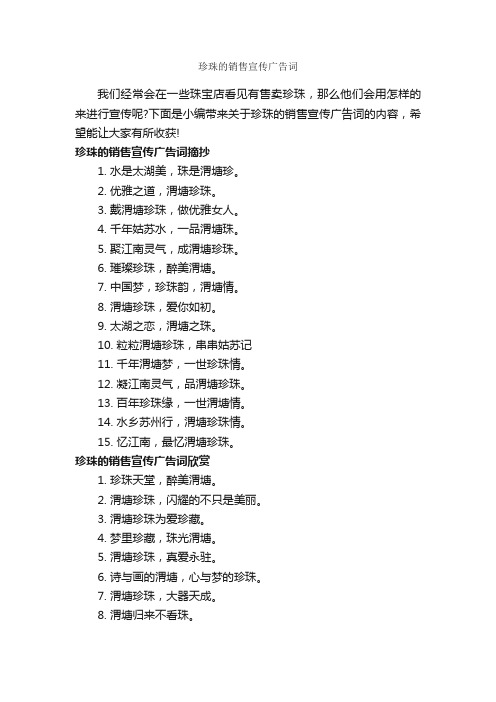 珍珠的销售宣传广告词

我们经常会在一些珠宝店看见有售卖珍珠，那么他们会用怎样的来进行宣传呢?下面是小编带来关于珍珠的销售宣传广告词的内容，希望能让大家有所收获!

珍珠的销售宣传广告词摘抄

1. 水是太湖美，珠是渭塘珍。
2. 优雅之道，渭塘珍珠。
3. 戴渭塘珍珠，做优雅女人。
4. 千年姑苏水，一品渭塘珠。
5. 聚江南灵气，成渭塘珍珠。
6. 璀璨珍珠，醉美渭塘。
7. 中国梦，珍珠韵，渭塘情。
8. 渭塘珍珠，爱你如初。
9. 太湖之恋，渭塘之珠。
10. 粒粒渭塘珍珠，串串姑苏记
11. 千年渭塘梦，一世珍珠情。
12. 凝江南灵气，品渭塘珍珠。
13. 百年珍珠缘，一世渭塘情。
14. 水乡苏州行，渭塘珍珠情。
15. 忆江南，最忆渭塘珍珠。

珍珠的销售宣传广告词欣赏

1. 珍珠天堂，醉美渭塘。
2. 渭塘珍珠，闪耀的不只是美丽。
3. 渭塘珍珠为爱珍藏。
4. 梦里珍藏，珠光渭塘。
5. 渭塘珍珠，真爱永驻。
6. 诗与画的渭塘，心与梦的珍珠。
7. 渭塘珍珠，大器天成。
8. 渭塘归来不看珠。